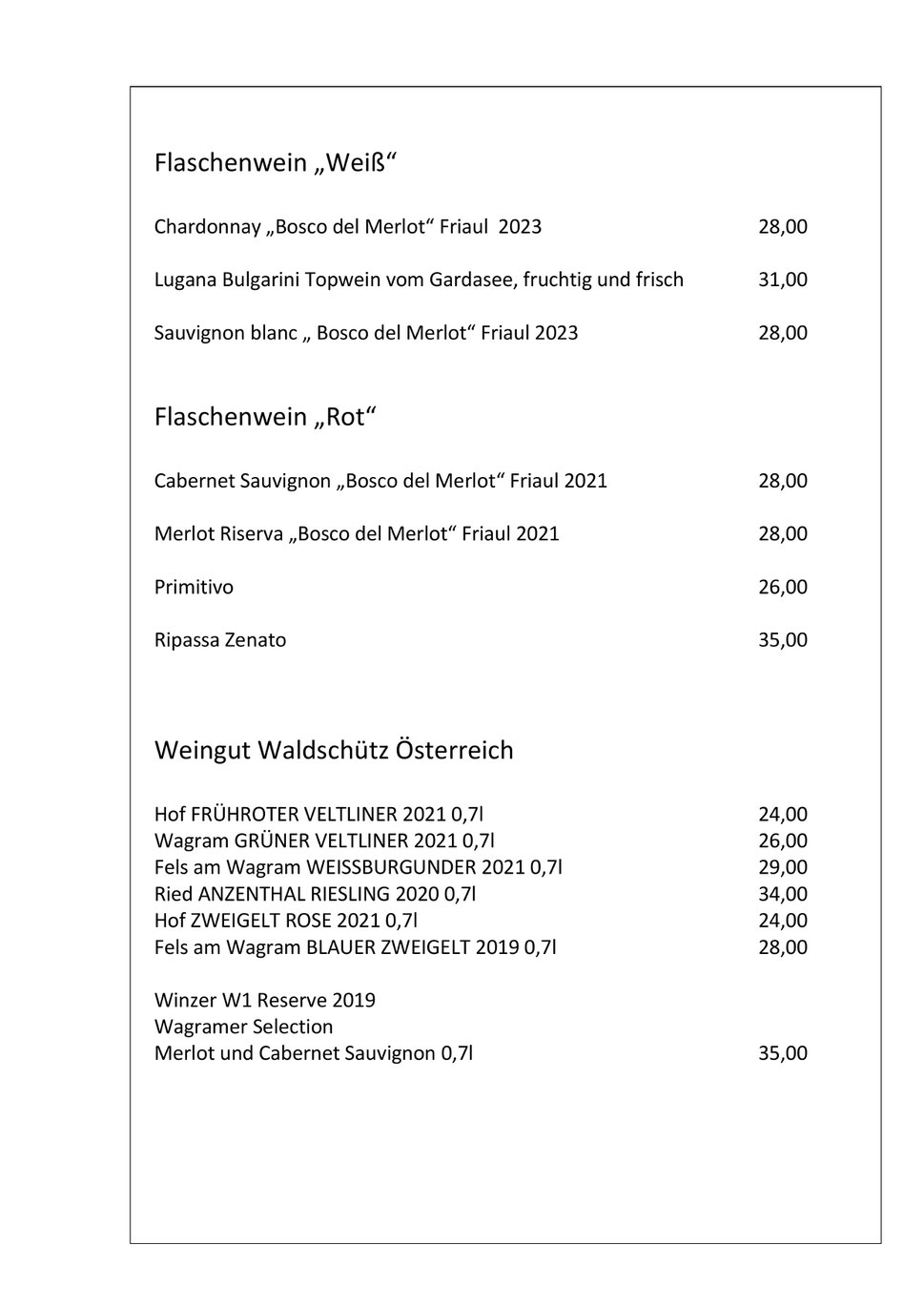 Flaschenwein „Weiß“

Chardonnay „Bosco del Merlot“ Friaul 2023 28,00

Lugana Bulgarini Topwein vom Gardasee, fruchtig und frisch 31,00

Sauvignon blanc „ Bosco del Merlot“ Friaul 2023 28,00

Flaschenwein „Rot“

Cabernet Sauvignon „Bosco del Merlot“ Friaul 2021 28,00

Merlot Riserva „Bosco del Merlot“ Friaul 2021 28,00

Primitivo 26,00

Ripassa Zenato 35,00

Weingut Waldschütz Österreich

Hof FRÜHROTER VELTLINER 2021 0,7l 24,00
Wagram GRÜNER VELTLINER 2021 0,7l 26,00
Fels am Wagram WEISSBURGUNDER 2021 0,7l 29,00
Ried ANZENTHAL RIESLING 2020 0,7l 34,00
Hof ZWEIGELT ROSE 2021 0,7l 24,00
Fels am Wagram BLAUER ZWEIGELT 2019 0,7l 28,00

Winzer W1 Reserve 2019
Wagramer Selection
Merlot und Cabernet Sauvignon 0,7l 35,00